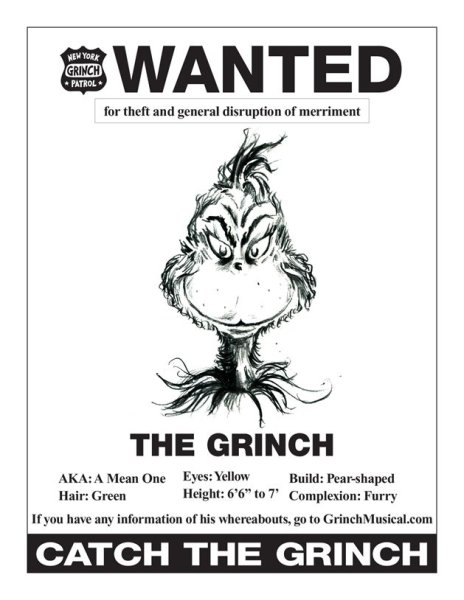 NEW YORK
GRINCH
PATROL

WANTED

for theft and general disruption of merriment

THE GRINCH

AKA: A Mean One
Hair: Green

Eyes: Yellow
Height: 6'6" to 7'

Build: Pear-shaped
Complexion: Furry

If you have any information of his whereabouts, go to GrinchMusical.com

CATCH THE GRINCH